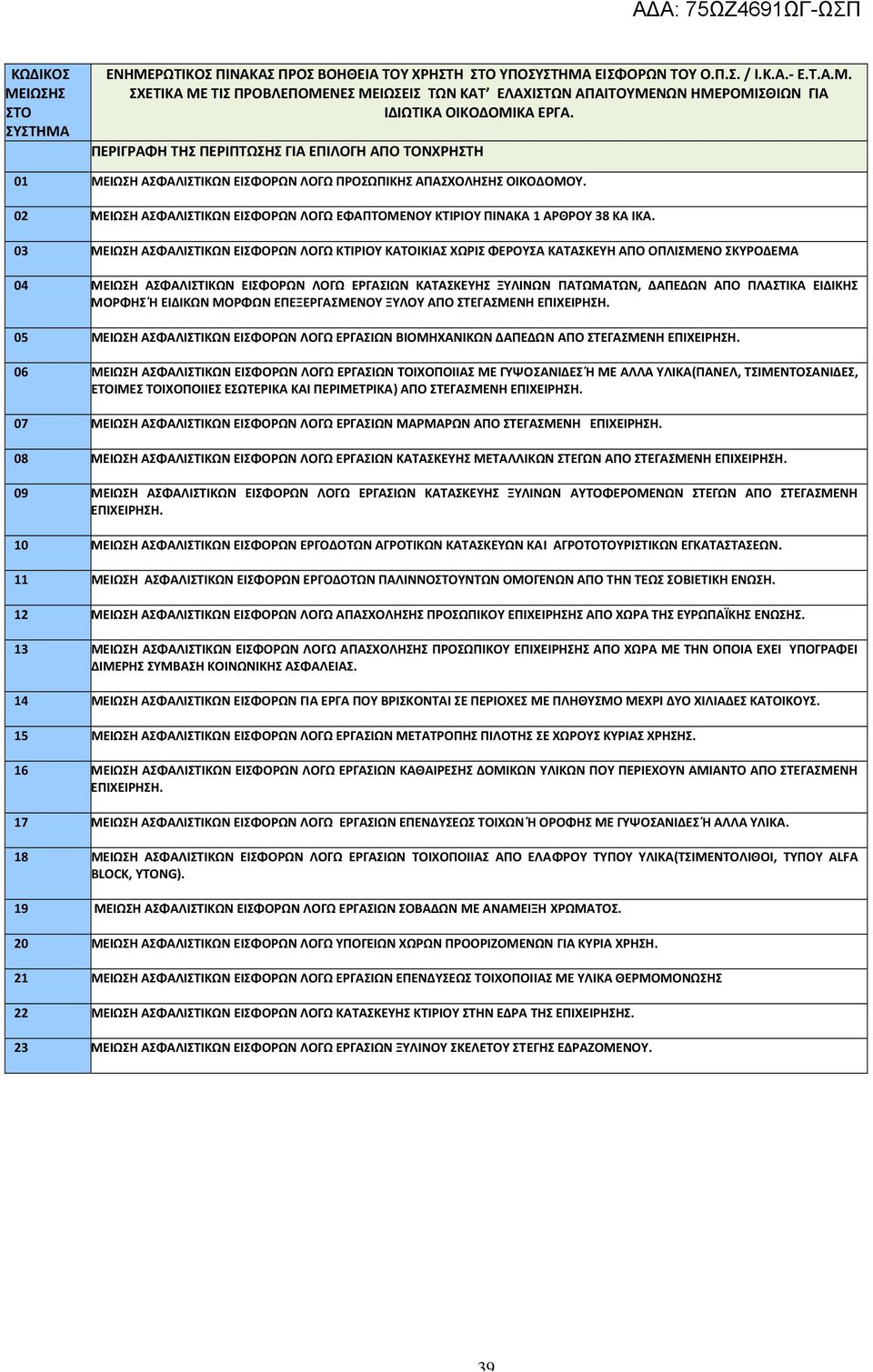 ΑΔΑ: 75ΩΖ4691ΩΓ-ΩΣΠ

| ΚΩΔΙΚΟΣ ΜΕΙΩΣΗΣ ΣΤΟ ΣΥΣΤΗΜΑ | ΕΝΗΜΕΡΩΤΙΚΟΣ ΠΙΝΑΚΑΣ ΠΡΟΣ ΒΟΗΘΕΙΑ ΤΟΥ ΧΡΗΣΤΗ ΣΤΟ ΥΠΟΣΥΣΤΗΜΑ ΕΙΣΦΟΡΩΝ ΤΟΥ Ο.Π.Σ. / Ι.Κ.Α.- Ε.Τ.Α.Μ. ΣΧΕΤΙΚΑ ΜΕ ΤΙΣ ΠΡΟΒΛΕΠΟΜΕΝΕΣ ΜΕΙΩΣΕΙΣ ΤΩΝ ΚΑΤ' ΕΛΑΧΙΣΤΩΝ ΑΠΑΙΤΟΥΜΕΝΩΝ ΗΜΕΡΟΜΙΣΘΙΩΝ ΓΙΑ ΙΔΙΩΤΙΚΑ ΟΙΚΟΔΟΜΙΚΑ ΕΡΓΑ. ΠΕΡΙΓΡΑΦΗ ΤΗΣ ΠΕΡΙΠΤΩΣΗΣ ΓΙΑ ΕΠΙΛΟΓΗ ΑΠΟ ΤΟΝΧΡΗΣΤΗ |
|---|---|
| 01 | ΜΕΙΩΣΗ ΑΣΦΑΛΙΣΤΙΚΩΝ ΕΙΣΦΟΡΩΝ ΛΟΓΩ ΠΡΟΣΩΠΙΚΗΣ ΑΠΑΣΧΟΛΗΣΗΣ ΟΙΚΟΔΟΜΟΥ. |
| 02 | ΜΕΙΩΣΗ ΑΣΦΑΛΙΣΤΙΚΩΝ ΕΙΣΦΟΡΩΝ ΛΟΓΩ ΕΦΑΠΤΟΜΕΝΟΥ ΚΤΙΡΙΟΥ ΠΙΝΑΚΑ 1 ΑΡΘΡΟΥ 38 ΚΑ ΙΚΑ. |
| 03 | ΜΕΙΩΣΗ ΑΣΦΑΛΙΣΤΙΚΩΝ ΕΙΣΦΟΡΩΝ ΛΟΓΩ ΚΤΙΡΙΟΥ ΚΑΤΟΙΚΙΑΣ ΧΩΡΙΣ ΦΕΡΟΥΣΑ ΚΑΤΑΣΚΕΥΗ ΑΠΟ ΟΠΛΙΣΜΕΝΟ ΣΚΥΡΟΔΕΜΑ |
| 04 | ΜΕΙΩΣΗ ΑΣΦΑΛΙΣΤΙΚΩΝ ΕΙΣΦΟΡΩΝ ΛΟΓΩ ΕΡΓΑΣΙΩΝ ΚΑΤΑΣΚΕΥΗΣ ΞΥΛΙΝΩΝ ΠΑΤΩΜΑΤΩΝ, ΔΑΠΕΔΩΝ ΑΠΟ ΠΛΑΣΤΙΚΑ ΕΙΔΙΚΗΣ ΜΟΡΦΗΣ Ή ΕΙΔΙΚΩΝ ΜΟΡΦΩΝ ΕΠΕΞΕΡΓΑΣΜΕΝΟΥ ΞΥΛΟΥ ΑΠΟ ΣΤΕΓΑΣΜΕΝΗ ΕΠΙΧΕΙΡΗΣΗ. |
| 05 | ΜΕΙΩΣΗ ΑΣΦΑΛΙΣΤΙΚΩΝ ΕΙΣΦΟΡΩΝ ΛΟΓΩ ΕΡΓΑΣΙΩΝ ΒΙΟΜΗΧΑΝΙΚΩΝ ΔΑΠΕΔΩΝ ΑΠΟ ΣΤΕΓΑΣΜΕΝΗ ΕΠΙΧΕΙΡΗΣΗ. |
| 06 | ΜΕΙΩΣΗ ΑΣΦΑΛΙΣΤΙΚΩΝ ΕΙΣΦΟΡΩΝ ΛΟΓΩ ΕΡΓΑΣΙΩΝ ΤΟΙΧΟΠΟΙΙΑΣ ΜΕ ΓΥΨΟΣΑΝΙΔΕΣ Ή ΜΕ ΑΛΛΑ ΥΛΙΚΑ(ΠΑΝΕΛ, ΤΣΙΜΕΝΤΟΣΑΝΙΔΕΣ, ΕΤΟΙΜΕΣ ΤΟΙΧΟΠΟΙΙΕΣ ΕΣΩΤΕΡΙΚΑ ΚΑΙ ΠΕΡΙΜΕΤΡΙΚΑ) ΑΠΟ ΣΤΕΓΑΣΜΕΝΗ ΕΠΙΧΕΙΡΗΣΗ. |
| 07 | ΜΕΙΩΣΗ ΑΣΦΑΛΙΣΤΙΚΩΝ ΕΙΣΦΟΡΩΝ ΛΟΓΩ ΕΡΓΑΣΙΩΝ ΜΑΡΜΑΡΩΝ ΑΠΟ ΣΤΕΓΑΣΜΕΝΗ ΕΠΙΧΕΙΡΗΣΗ. |
| 08 | ΜΕΙΩΣΗ ΑΣΦΑΛΙΣΤΙΚΩΝ ΕΙΣΦΟΡΩΝ ΛΟΓΩ ΕΡΓΑΣΙΩΝ ΚΑΤΑΣΚΕΥΗΣ ΜΕΤΑΛΛΙΚΩΝ ΣΤΕΓΩΝ ΑΠΟ ΣΤΕΓΑΣΜΕΝΗ ΕΠΙΧΕΙΡΗΣΗ. |
| 09 | ΜΕΙΩΣΗ ΑΣΦΑΛΙΣΤΙΚΩΝ ΕΙΣΦΟΡΩΝ ΛΟΓΩ ΕΡΓΑΣΙΩΝ ΚΑΤΑΣΚΕΥΗΣ ΞΥΛΙΝΩΝ ΑΥΤΟΦΕΡΟΜΕΝΩΝ ΣΤΕΓΩΝ ΑΠΟ ΣΤΕΓΑΣΜΕΝΗ ΕΠΙΧΕΙΡΗΣΗ. |
| 10 | ΜΕΙΩΣΗ ΑΣΦΑΛΙΣΤΙΚΩΝ ΕΙΣΦΟΡΩΝ ΕΡΓΟΔΟΤΩΝ ΑΓΡΟΤΙΚΩΝ ΚΑΤΑΣΚΕΥΩΝ ΚΑΙ ΑΓΡΟΤΟΤΟΥΡΙΣΤΙΚΩΝ ΕΓΚΑΤΑΣΤΑΣΕΩΝ. |
| 11 | ΜΕΙΩΣΗ ΑΣΦΑΛΙΣΤΙΚΩΝ ΕΙΣΦΟΡΩΝ ΕΡΓΟΔΟΤΩΝ ΠΑΛΙΝΝΟΣΤΟΥΝΤΩΝ ΟΜΟΓΕΝΩΝ ΑΠΟ ΤΗΝ ΤΕΩΣ ΣΟΒΙΕΤΙΚΗ ΕΝΩΣΗ. |
| 12 | ΜΕΙΩΣΗ ΑΣΦΑΛΙΣΤΙΚΩΝ ΕΙΣΦΟΡΩΝ ΛΟΓΩ ΑΠΑΣΧΟΛΗΣΗΣ ΠΡΟΣΩΠΙΚΟΥ ΕΠΙΧΕΙΡΗΣΗΣ ΑΠΟ ΧΩΡΑ ΤΗΣ ΕΥΡΩΠΑΪΚΗΣ ΕΝΩΣΗΣ. |
| 13 | ΜΕΙΩΣΗ ΑΣΦΑΛΙΣΤΙΚΩΝ ΕΙΣΦΟΡΩΝ ΛΟΓΩ ΑΠΑΣΧΟΛΗΣΗΣ ΠΡΟΣΩΠΙΚΟΥ ΕΠΙΧΕΙΡΗΣΗΣ ΑΠΟ ΧΩΡΑ ΜΕ ΤΗΝ ΟΠΟΙΑ ΕΧΕΙ ΥΠΟΓΡΑΦΕΙ ΔΙΜΕΡΗΣ ΣΥΜΒΑΣΗ ΚΟΙΝΩΝΙΚΗΣ ΑΣΦΑΛΕΙΑΣ. |
| 14 | ΜΕΙΩΣΗ ΑΣΦΑΛΙΣΤΙΚΩΝ ΕΙΣΦΟΡΩΝ ΓΙΑ ΕΡΓΑ ΠΟΥ ΒΡΙΣΚΟΝΤΑΙ ΣΕ ΠΕΡΙΟΧΕΣ ΜΕ ΠΛΗΘΥΣΜΟ ΜΕΧΡΙ ΔΥΟ ΧΙΛΙΑΔΕΣ ΚΑΤΟΙΚΟΥΣ. |
| 15 | ΜΕΙΩΣΗ ΑΣΦΑΛΙΣΤΙΚΩΝ ΕΙΣΦΟΡΩΝ ΛΟΓΩ ΕΡΓΑΣΙΩΝ ΜΕΤΑΤΡΟΠΗΣ ΠΙΛΟΤΗΣ ΣΕ ΧΩΡΟΥΣ ΚΥΡΙΑΣ ΧΡΗΣΗΣ. |
| 16 | ΜΕΙΩΣΗ ΑΣΦΑΛΙΣΤΙΚΩΝ ΕΙΣΦΟΡΩΝ ΛΟΓΩ ΕΡΓΑΣΙΩΝ ΚΑΘΑΙΡΕΣΗΣ ΔΟΜΙΚΩΝ ΥΛΙΚΩΝ ΠΟΥ ΠΕΡΙΕΧΟΥΝ ΑΜΙΑΝΤΟ ΑΠΟ ΣΤΕΓΑΣΜΕΝΗ ΕΠΙΧΕΙΡΗΣΗ. |
| 17 | ΜΕΙΩΣΗ ΑΣΦΑΛΙΣΤΙΚΩΝ ΕΙΣΦΟΡΩΝ ΛΟΓΩ ΕΡΓΑΣΙΩΝ ΕΠΕΝΔΥΣΕΩΣ ΤΟΙΧΩΝ Ή ΟΡΟΦΗΣ ΜΕ ΓΥΨΟΣΑΝΙΔΕΣ Ή ΑΛΛΑ ΥΛΙΚΑ. |
| 18 | ΜΕΙΩΣΗ ΑΣΦΑΛΙΣΤΙΚΩΝ ΕΙΣΦΟΡΩΝ ΛΟΓΩ ΕΡΓΑΣΙΩΝ ΤΟΙΧΟΠΟΙΙΑΣ ΑΠΟ ΕΛΑΦΡΟΥ ΤΥΠΟΥ ΥΛΙΚΑ(ΤΣΙΜΕΝΤΟΛΙΘΟΙ, ΤΥΠΟΥ ALFA BLOCK, YTONG). |
| 19 | ΜΕΙΩΣΗ ΑΣΦΑΛΙΣΤΙΚΩΝ ΕΙΣΦΟΡΩΝ ΛΟΓΩ ΕΡΓΑΣΙΩΝ ΣΟΒΑΔΩΝ ΜΕ ΑΝΑΜΕΙΞΗ ΧΡΩΜΑΤΟΣ. |
| 20 | ΜΕΙΩΣΗ ΑΣΦΑΛΙΣΤΙΚΩΝ ΕΙΣΦΟΡΩΝ ΛΟΓΩ ΥΠΟΓΕΙΩΝ ΧΩΡΩΝ ΠΡΟΟΡΙΖΟΜΕΝΩΝ ΓΙΑ ΚΥΡΙΑ ΧΡΗΣΗ. |
| 21 | ΜΕΙΩΣΗ ΑΣΦΑΛΙΣΤΙΚΩΝ ΕΙΣΦΟΡΩΝ ΛΟΓΩ ΕΡΓΑΣΙΩΝ ΕΠΕΝΔΥΣΕΩΣ ΤΟΙΧΟΠΟΙΙΑΣ ΜΕ ΥΛΙΚΑ ΘΕΡΜΟΜΟΝΩΣΗΣ |
| 22 | ΜΕΙΩΣΗ ΑΣΦΑΛΙΣΤΙΚΩΝ ΕΙΣΦΟΡΩΝ ΛΟΓΩ ΚΑΤΑΣΚΕΥΗΣ ΚΤΙΡΙΟΥ ΣΤΗΝ ΕΔΡΑ ΤΗΣ ΕΠΙΧΕΙΡΗΣΗΣ. |
| 23 | ΜΕΙΩΣΗ ΑΣΦΑΛΙΣΤΙΚΩΝ ΕΙΣΦΟΡΩΝ ΛΟΓΩ ΕΡΓΑΣΙΩΝ ΞΥΛΙΝΟΥ ΣΚΕΛΕΤΟΥ ΣΤΕΓΗΣ ΕΔΡΑΖΟΜΕΝΟΥ. |

39